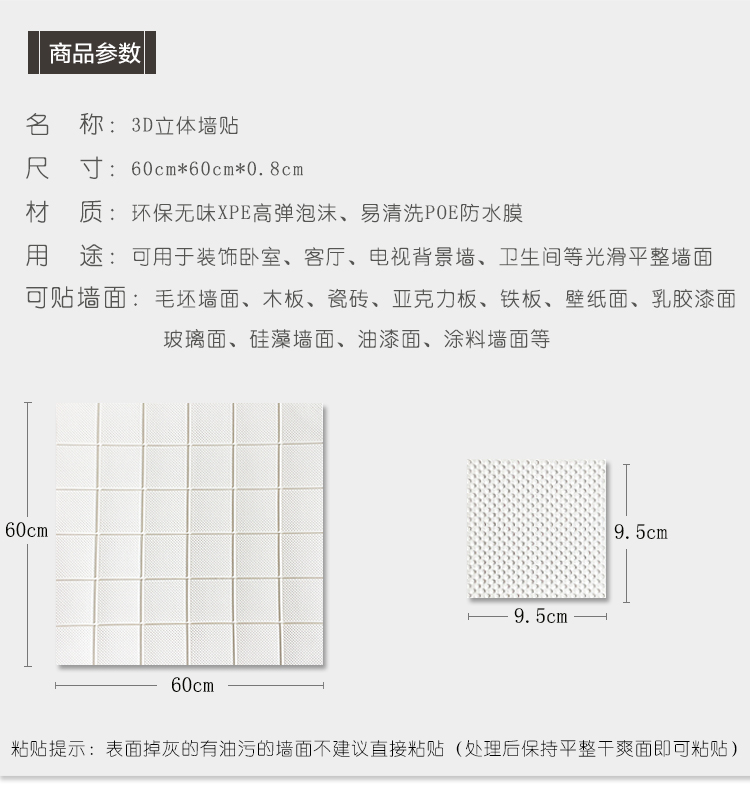 商品参数

名　称：3D立体墙贴

尺　寸：60cm*60cm*0.8cm

材　质：环保无味XPE高弹泡沫、易清洗POE防水膜

用　途：可用于装饰卧室、客厅、电视背景墙、卫生间等光滑平整墙面

可贴墙面：毛坯墙面、木板、瓷砖、亚克力板、铁板、壁纸面、乳胶漆面 玻璃面、硅藻墙面、油漆面、涂料墙面等

60cm

60cm

9.5cm

9.5cm

粘贴提示：表面掉灰的有油污的墙面不建议直接粘贴（处理后保持平整干爽面即可粘贴）